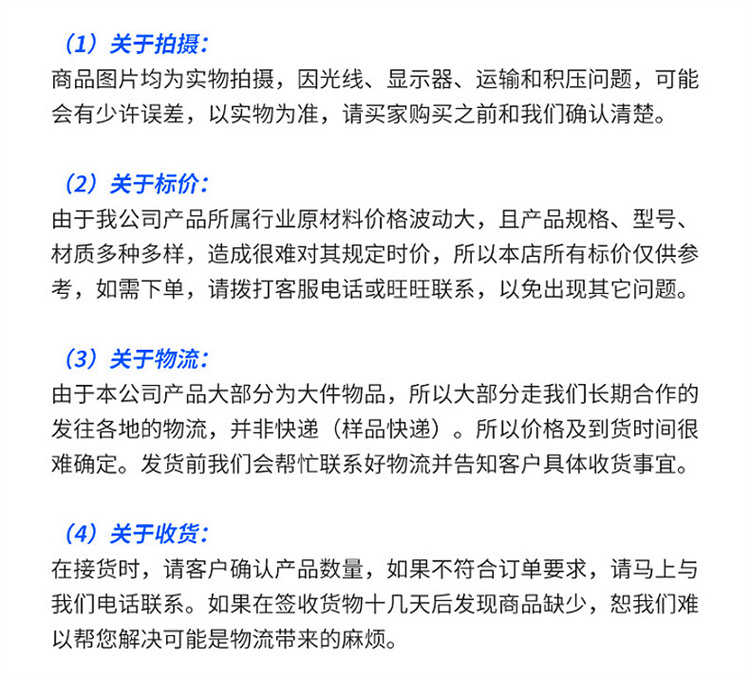 （1）关于拍摄：
商品图片均为实物拍摄，因光线、显示器、运输和积压问题，可能会有少许误差，以实物为准，请买家购买之前和我们确认清楚。

（2）关于标价：
由于我公司产品所属行业原材料价格波动大，且产品规格、型号、材质多种多样，造成很难对其规定时价，所以本店所有标价仅供参考，如需下单，请拨打客服电话或旺旺联系，以免出现其它问题。

（3）关于物流：
由于本公司产品大部分为大件物品，所以大部分走我们长期合作的发往各地的物流，并非快递（样品快递）。所以价格及到货时间很难确定。发货前我们会帮忙联系好物流并告知客户具体收货事宜。

（4）关于收货：
在接货时，请客户确认产品数量，如果不符合订单要求，请马上与我们电话联系。如果在签收货物十几天后发现商品缺少，恕我们难以帮您解决可能是物流带来的麻烦。